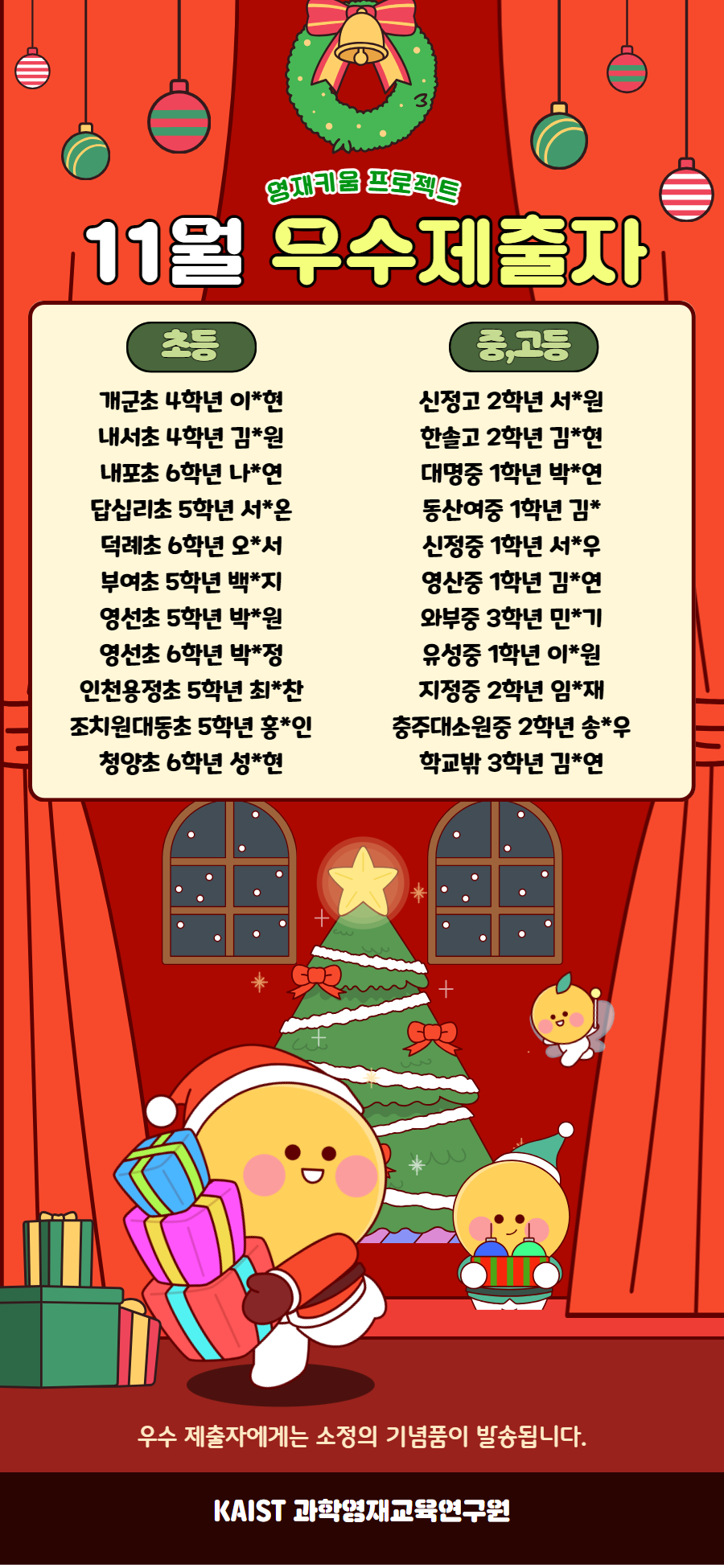 영재키움 프로젝트

11월 우수제출자

초등

개군초 4학년 이*현
내서초 4학년 김*원
내포초 6학년 나*연
답십리초 5학년 서*온
덕례초 6학년 오*서
부여초 5학년 백*지
영선초 5학년 박*원
영선초 6학년 박*정
인천용정초 5학년 최*찬
조치원대동초 5학년 홍*인
청양초 6학년 성*현

중,고등

신정고 2학년 서*원
한솔고 2학년 김*현
대명중 1학년 박*연
동산여중 1학년 김*
신정중 1학년 서*우
영산중 1학년 김*연
와부중 3학년 민*기
유성중 1학년 이*원
지정중 2학년 임*재
충주대소원중 2학년 송*우
학교밖 3학년 김*연

우수 제출자에게는 소정의 기념품이 발송됩니다.

KAIST 과학영재교육연구원